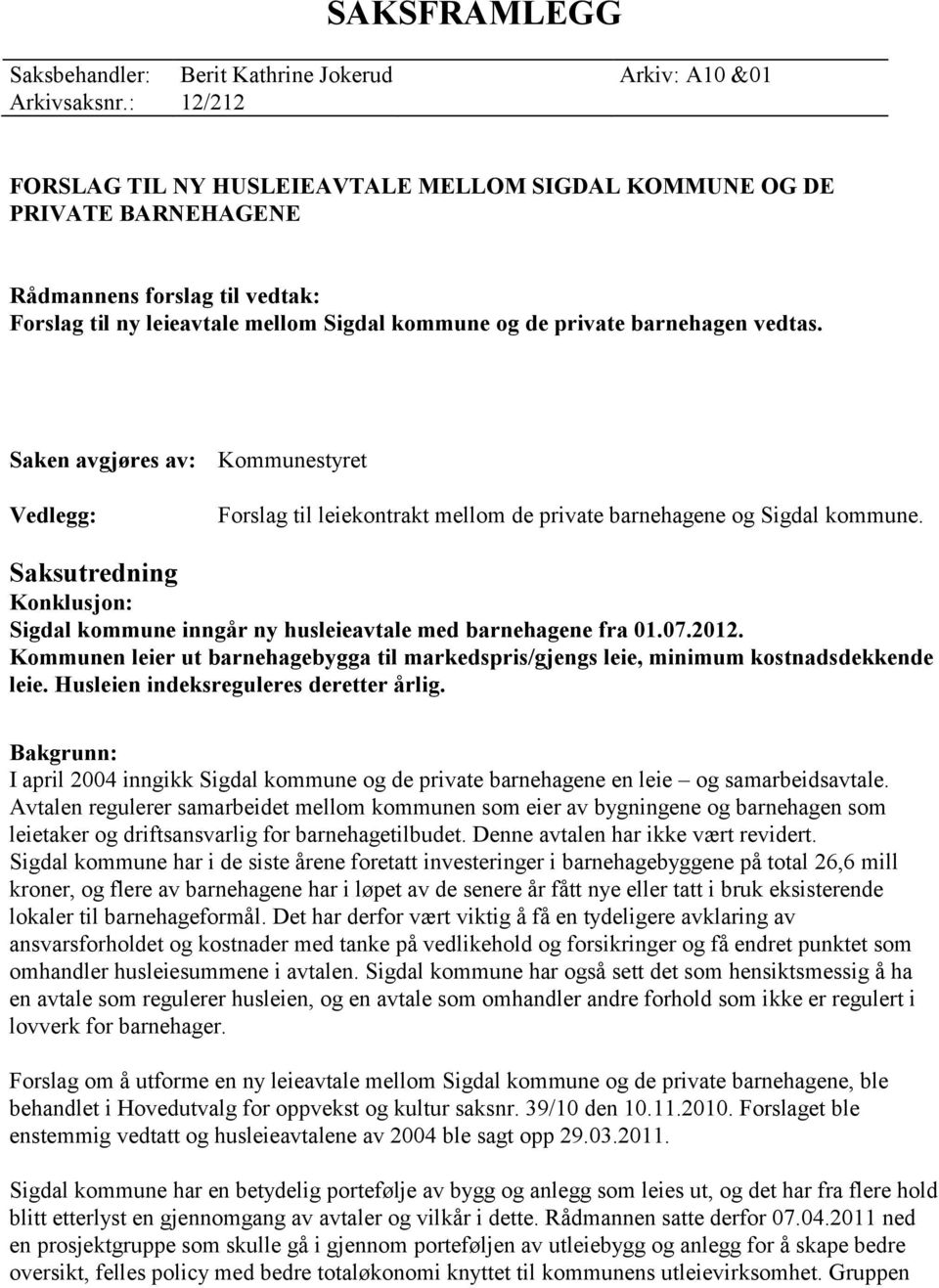 SAKSFRAMLEGG

Saksbehandler: Berit Kathrine Jokerud Arkiv: A10 &01
Arkivsaksnr.: 12/212

FORSLAG TIL NY HUSLEIEAVTALE MELLOM SIGDAL KOMMUNE OG DE PRIVATE BARNEHAGENE

Rådmannens forslag til vedtak:
Forslag til ny leieavtale mellom Sigdal kommune og de private barnehagen vedtas.

Saken avgjøres av: Kommunestyret

Vedlegg: Forslag til leiekontrakt mellom de private barnehagene og Sigdal kommune.

Saksutredning
Konklusjon:
Sigdal kommune inngår ny husleieavtale med barnehagene fra 01.07.2012.
Kommunen leier ut barnehagebygga til markedspris/gjengs leie, minimum kostnadsdekkende leie. Husleien indeksreguleres deretter årlig.

Bakgrunn:
I april 2004 inngikk Sigdal kommune og de private barnehagene en leie – og samarbeidsavtale. Avtalen regulerer samarbeidet mellom kommunen som eier av bygningene og barnehagen som leietaker og driftsansvarlig for barnehagetilbudet. Denne avtalen har ikke vært revidert. Sigdal kommune har i de siste årene foretatt investeringer i barnehagebyggene på total 26,6 mill kroner, og flere av barnehagene har i løpet av de senere år fått nye eller tatt i bruk eksisterende lokaler til barnehageformål. Det har derfor vært viktig å få en tydeligere avklaring av ansvarsforholdet og kostnader med tanke på vedlikehold og forsikringer og få endret punktet som omhandler husleiesummene i avtalen. Sigdal kommune har også sett det som hensiktsmessig å ha en avtale som regulerer husleien, og en avtale som omhandler andre forhold som ikke er regulert i lovverk for barnehager.

Forslag om å utforme en ny leieavtale mellom Sigdal kommune og de private barnehagene, ble behandlet i Hovedutvalg for oppvekst og kultur saksnr. 39/10 den 10.11.2010. Forslaget ble enstemmig vedtatt og husleieavtalene av 2004 ble sagt opp 29.03.2011.

Sigdal kommune har en betydelig portefølje av bygg og anlegg som leies ut, og det har fra flere hold blitt etterlyst en gjennomgang av avtaler og vilkår i dette. Rådmannen satte derfor 07.04.2011 ned en prosjektgruppe som skulle gå i gjennom porteføljen av utleiebygg og anlegg for å skape bedre oversikt, felles policy med bedre totaløkonomi knyttet til kommunens utleievirksomhet. Gruppen